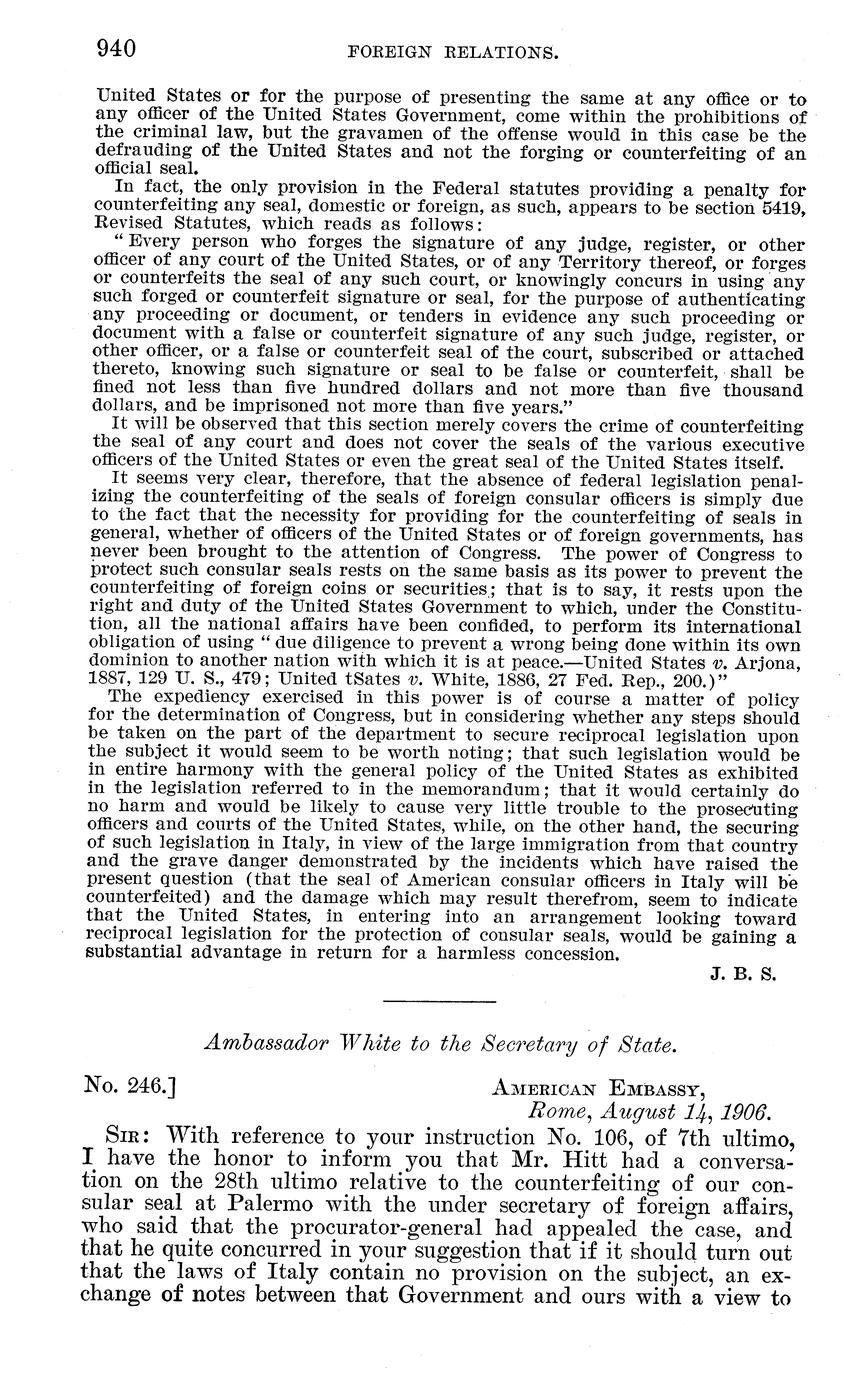 940 FOREIGN RELATIONS.

United States or for the purpose of presenting the same at any office or to any officer of the United States Government, come within the prohibitions of the criminal law, but the gravamen of the offense would in this case be the defrauding of the United States and not the forging or counterfeiting of an official seal.

In fact, the only provision in the Federal statutes providing a penalty for counterfeiting any seal, domestic or foreign, as such, appears to be section 5419, Revised Statutes, which reads as follows:

"Every person who forges the signature of any judge, register, or other officer of any court of the United States, or of any Territory thereof, or forges or counterfeits the seal of any such court, or knowingly concurs in using any such forged or counterfeit signature or seal, for the purpose of authenticating any proceeding or document, or tenders in evidence any such proceeding or document with a false or counterfeit signature of any such judge, register, or other officer, or a false or counterfeit seal of the court, subscribed or attached thereto, knowing such signature or seal to be false or counterfeit, shall be fined not less than five hundred dollars and not more than five thousand dollars, and be imprisoned not more than five years."

It will be observed that this section merely covers the crime of counterfeiting the seal of any court and does not cover the seals of the various executive officers of the United States or even the great seal of the United States itself.

It seems very clear, therefore, that the absence of federal legislation penalizing the counterfeiting of the seals of foreign consular officers is simply due to the fact that the necessity for providing for the counterfeiting of seals in general, whether of officers of the United States or of foreign governments, has never been brought to the attention of Congress. The power of Congress to protect such consular seals rests on the same basis as its power to prevent the counterfeiting of foreign coins or securities; that is to say, it rests upon the right and duty of the United States Government to which, under the Constitution, all the national affairs have been confided, to perform its international obligation of using "due diligence to prevent a wrong being done within its own dominion to another nation with which it is at peace.—United States v. Arjona, 1887, 129 U. S., 479; United tSates v. White, 1886, 27 Fed. Rep., 200.)"

The expediency exercised in this power is of course a matter of policy for the determination of Congress, but in considering whether any steps should be taken on the part of the department to secure reciprocal legislation upon the subject it would seem to be worth noting; that such legislation would be in entire harmony with the general policy of the United States as exhibited in the legislation referred to in the memorandum; that it would certainly do no harm and would be likely to cause very little trouble to the prosecuting officers and courts of the United States, while, on the other hand, the securing of such legislation in Italy, in view of the large immigration from that country and the grave danger demonstrated by the incidents which have raised the present question (that the seal of American consular officers in Italy will be counterfeited) and the damage which may result therefrom, seem to indicate that the United States, in entering into an arrangement looking toward reciprocal legislation for the protection of consular seals, would be gaining a substantial advantage in return for a harmless concession.

J. B. S.

Ambassador White to the Secretary of State.

No. 246.] AMERICAN EMBASSY,
Rome, August 14, 1906.

SIR: With reference to your instruction No. 106, of 7th ultimo, I have the honor to inform you that Mr. Hitt had a conversation on the 28th ultimo relative to the counterfeiting of our consular seal at Palermo with the under secretary of foreign affairs, who said that the procurator-general had appealed the case, and that he quite concurred in your suggestion that if it should turn out that the laws of Italy contain no provision on the subject, an exchange of notes between that Government and ours with a view to